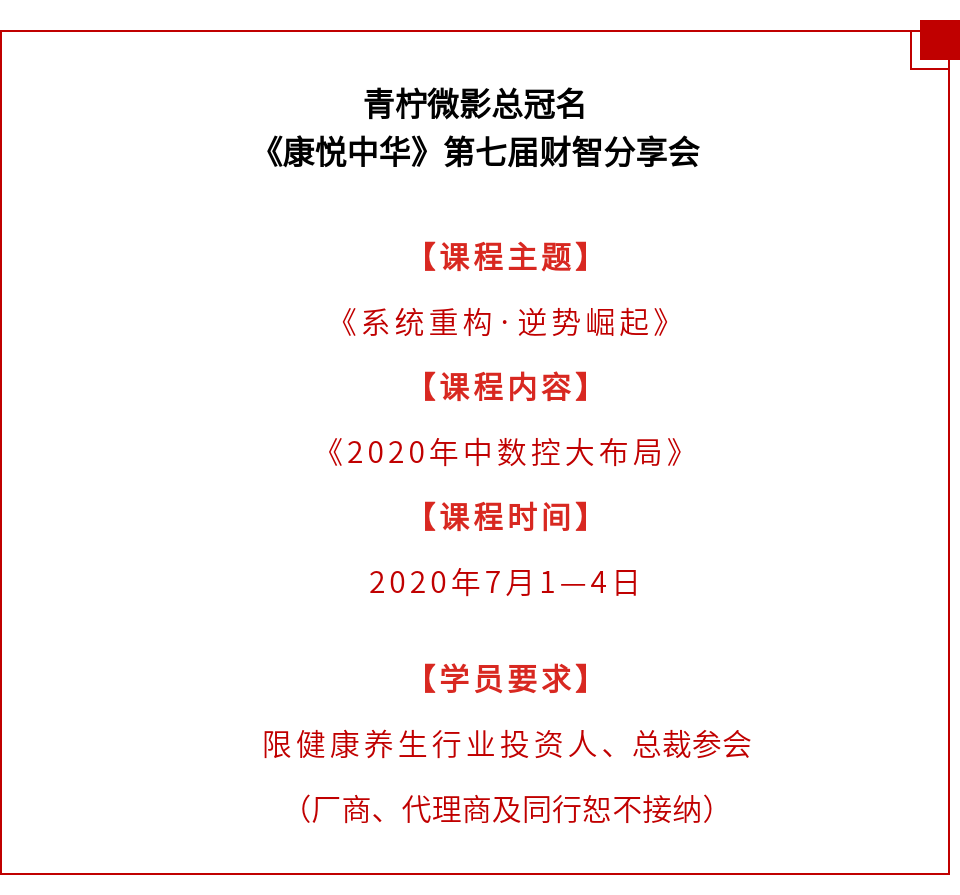 青柠微影总冠名
《康悦中华》第七届财智分享会

【课程主题】

《系统重构·逆势崛起》

【课程内容】

《2020年中数控大布局》

【课程时间】

2020年7月1—4日

【学员要求】

限健康养生行业投资人、总裁参会

（厂商、代理商及同行恕不接纳）